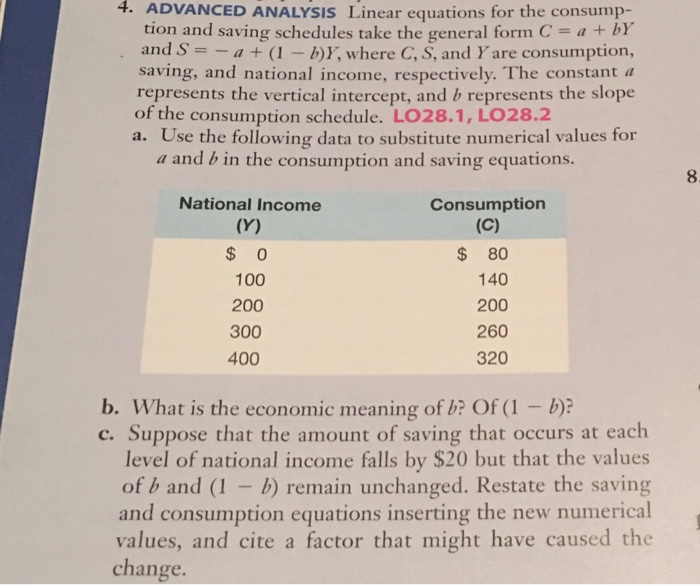 4. ADVANCED ANALYSIS Linear equations for the consumption and saving schedules take the general form $C = a + bY$ and $S = -a + (1 - b)Y$, where $C$, $S$, and $Y$ are consumption, saving, and national income, respectively. The constant $a$ represents the vertical intercept, and $b$ represents the slope of the consumption schedule. LO28.1, LO28.2

a. Use the following data to substitute numerical values for $a$ and $b$ in the consumption and saving equations.

8

| National Income (Y) | Consumption (C) |
|---|---|
| \$ 0 | \$ 80 |
| 100 | 140 |
| 200 | 200 |
| 300 | 260 |
| 400 | 320 |

b. What is the economic meaning of $b$? Of $(1 - b)$?

c. Suppose that the amount of saving that occurs at each level of national income falls by \$20 but that the values of $b$ and $(1 - b)$ remain unchanged. Restate the saving and consumption equations inserting the new numerical values, and cite a factor that might have caused the change.